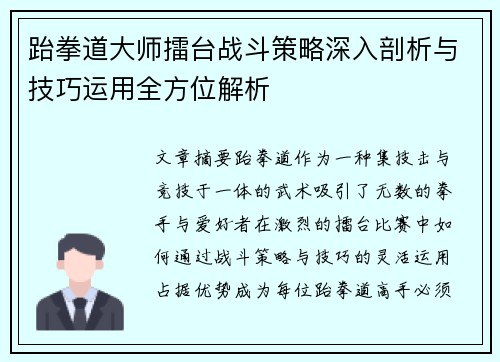 跆拳道大师擂台战斗策略深入剖析与技巧运用全方位解析

文章摘要跆拳道作为一种集技击与竞技于一体的武术吸引了无数的拳手与爱好者在激烈的擂台比赛中如何通过战斗策略与技巧的灵活运用占据优势成为每位跆拳道高手必须